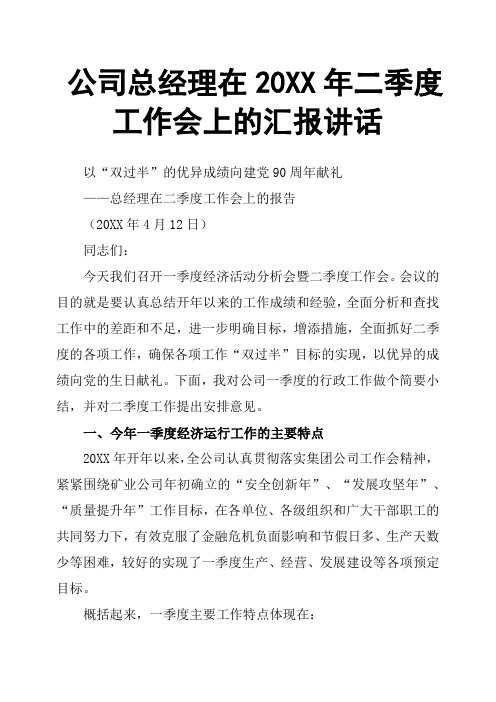 公司总经理在 20XX 年二季度工作会上的汇报讲话

以“双过半”的优异成绩向建党 90 周年献礼

——总经理在二季度工作会上的报告

（20XX 年 4 月 12 日）

同志们：

今天我们召开一季度经济活动分析会暨二季度工作会。会议的目的就是要认真总结开年以来的工作成绩和经验，全面分析和查找工作中的差距和不足，进一步明确目标，增添措施，全面抓好二季度的各项工作，确保各项工作“双过半”目标的实现，以优异的成绩向党的生日献礼。下面，我对公司一季度的行政工作做个简要小结，并对二季度工作提出安排意见。

一、今年一季度经济运行工作的主要特点

20XX 年开年以来，全公司认真贯彻落实集团公司工作会精神，紧紧围绕矿业公司年初确立的“安全创新年”、“发展攻坚年”、“质量提升年”工作目标，在各单位、各级组织和广大干部职工的共同努力下，有效克服了金融危机负面影响和节假日多、生产天数少等困难，较好的实现了一季度生产、经营、发展建设等各项预定目标。

概括起来，一季度主要工作特点体现在：